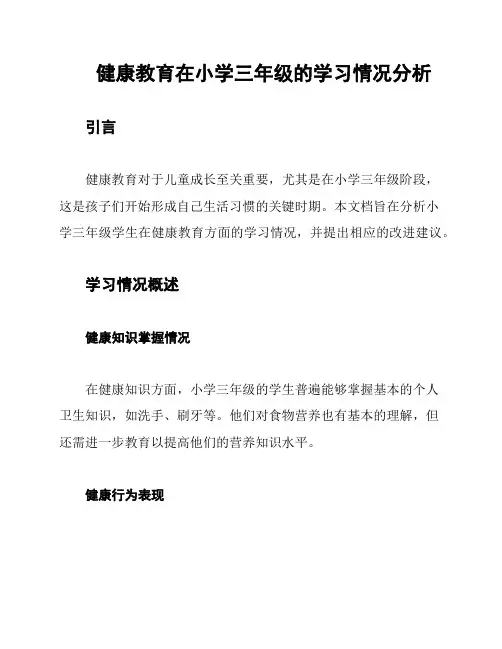 健康教育在小学三年级的学习情况分析

引言

健康教育对于儿童成长至关重要，尤其是在小学三年级阶段，这是孩子们开始形成自己生活习惯的关键时期。本文档旨在分析小学三年级学生在健康教育方面的学习情况，并提出相应的改进建议。

学习情况概述

健康知识掌握情况

在健康知识方面，小学三年级的学生普遍能够掌握基本的个人卫生知识，如洗手、刷牙等。他们对食物营养也有基本的理解，但还需进一步教育以提高他们的营养知识水平。

健康行为表现